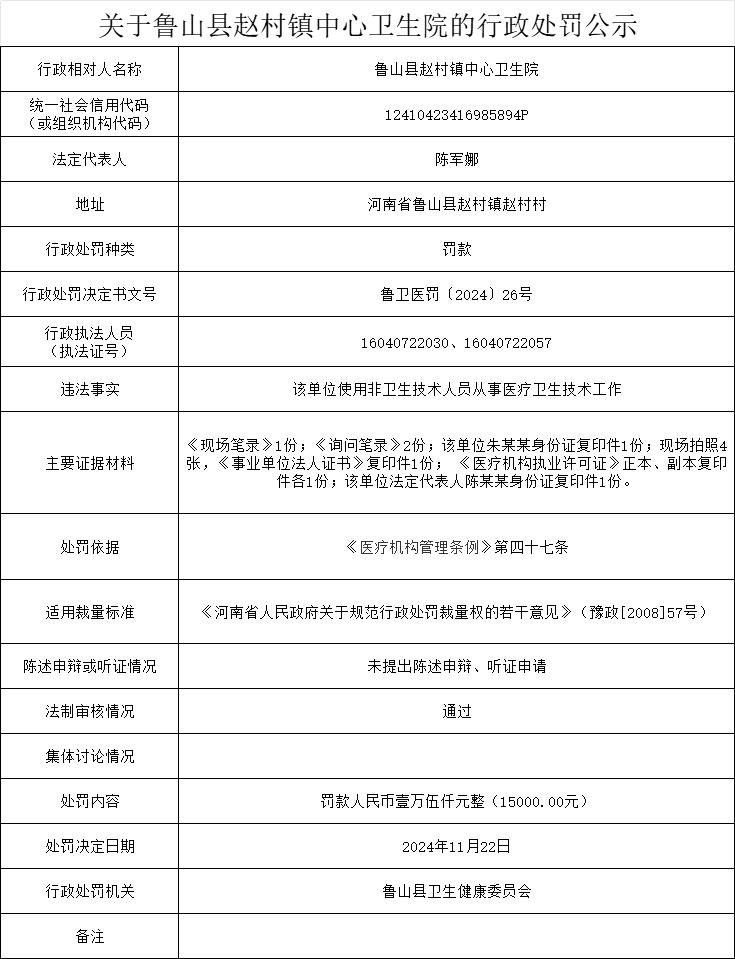 关于鲁山县赵村镇中心卫生院的行政处罚公示

| 行政相对人名称 | 鲁山县赵村镇中心卫生院 |
|---|---|
| 统一社会信用代码（或组织机构代码） | 12410423416985894P |
| 法定代表人 | 陈军娜 |
| 地址 | 河南省鲁山县赵村镇赵村村 |
| 行政处罚种类 | 罚款 |
| 行政处罚决定书文号 | 鲁卫医罚〔2024〕26号 |
| 行政执法人员（执法证号） | 16040722030、16040722057 |
| 违法事实 | 该单位使用非卫生技术人员从事医疗卫生技术工作 |
| 主要证据材料 | 《现场笔录》1份；《询问笔录》2份；该单位朱某某身份证复印件1份；现场拍照4张，《事业单位法人证书》复印件1份；《医疗机构执业许可证》正本、副本复印件各1份；该单位法定代表人陈某某身份证复印件1份。 |
| 处罚依据 | 《医疗机构管理条例》第四十七条 |
| 适用裁量标准 | 《河南省人民政府关于规范行政处罚裁量权的若干意见》（豫政[2008]57号） |
| 陈述申辩或听证情况 | 未提出陈述申辩、听证申请 |
| 法制审核情况 | 通过 |
| 集体讨论情况 | |
| 处罚内容 | 罚款人民币壹万伍仟元整（15000.00元） |
| 处罚决定日期 | 2024年11月22日 |
| 行政处罚机关 | 鲁山县卫生健康委员会 |
| 备注 | |